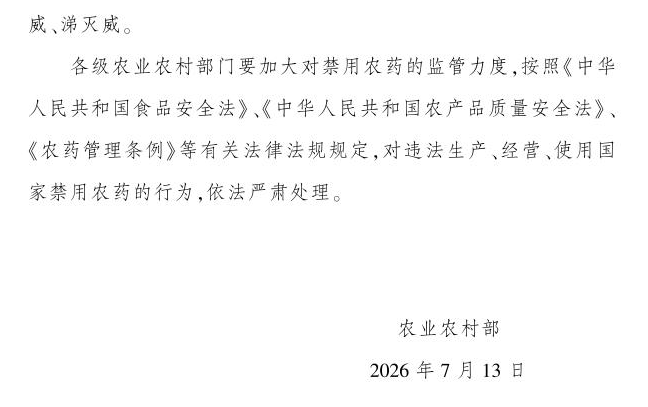 威、涕灭威。

各级农业农村部门要加大对禁用农药的监管力度,按照《中华人民共和国食品安全法》、《中华人民共和国农产品质量安全法》、《农药管理条例》等有关法律法规规定,对违法生产、经营、使用国家禁用农药的行为,依法严肃处理。

农业农村部

2026年7月13日